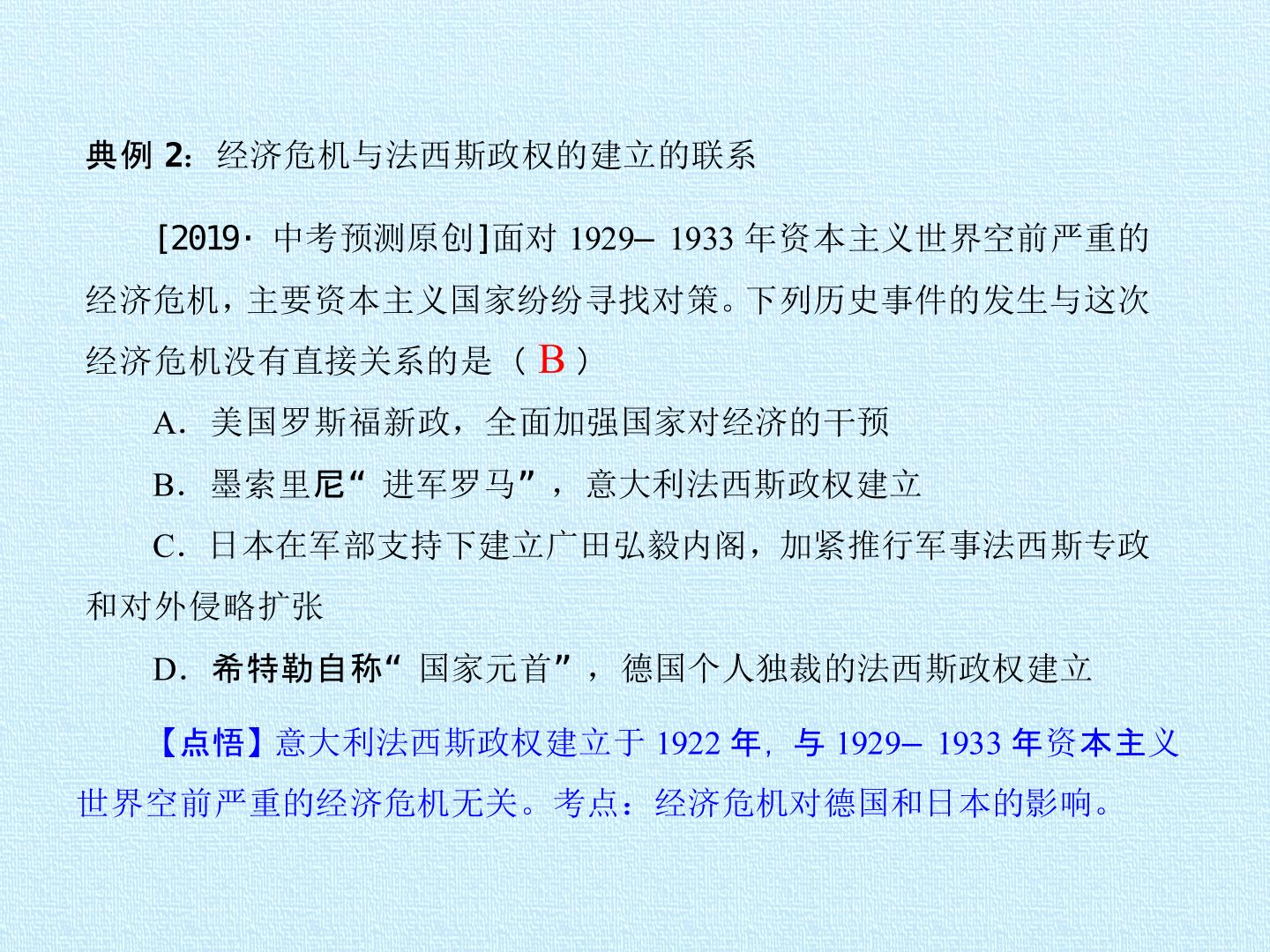 典例2：经济危机与法西斯政权的建立的联系

[2019·中考预测原创]面对1929–1933年资本主义世界空前严重的经济危机，主要资本主义国家纷纷寻找对策。下列历史事件的发生与这次经济危机没有直接关系的是（B）

A．美国罗斯福新政，全面加强国家对经济的干预

B．墨索里尼“进军罗马”，意大利法西斯政权建立

C．日本在军部支持下建立广田弘毅内阁，加紧推行军事法西斯专政和对外侵略扩张

D．希特勒自称“国家元首”，德国个人独裁的法西斯政权建立

【点悟】意大利法西斯政权建立于1922年，与1929–1933年资本主义世界空前严重的经济危机无关。考点：经济危机对德国和日本的影响。